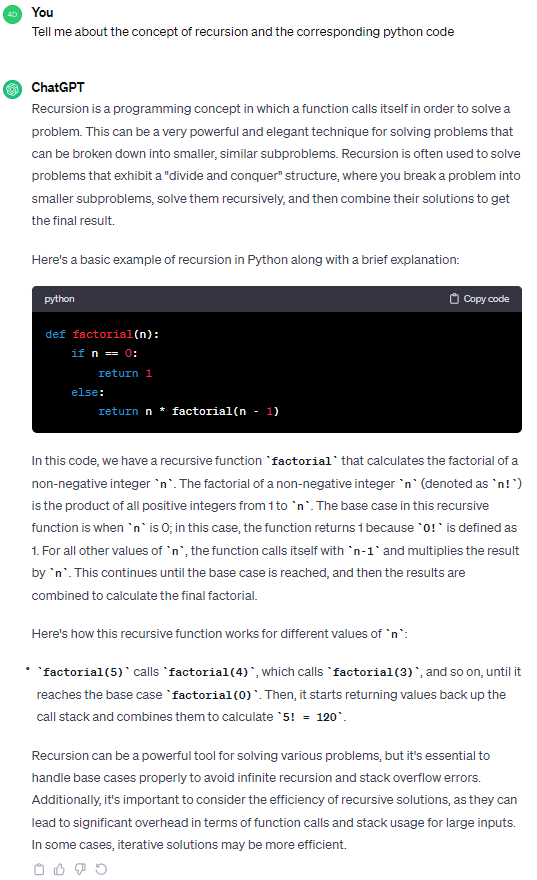 4D You
Tell me about the concept of recursion and the corresponding python code

ChatGPT
Recursion is a programming concept in which a function calls itself in order to solve a problem. This can be a very powerful and elegant technique for solving problems that can be broken down into smaller, similar subproblems. Recursion is often used to solve problems that exhibit a "divide and conquer" structure, where you break a problem into smaller subproblems, solve them recursively, and then combine their solutions to get the final result.

Here's a basic example of recursion in Python along with a brief explanation:

python
Copy code

def factorial(n):
    if n == 0:
        return 1
    else:
        return n * factorial(n - 1)

In this code, we have a recursive function `factorial` that calculates the factorial of a non-negative integer `n`. The factorial of a non-negative integer `n` (denoted as `n!`) is the product of all positive integers from 1 to `n`. The base case in this recursive function is when `n` is 0; in this case, the function returns 1 because `0!` is defined as 1. For all other values of `n`, the function calls itself with `n-1` and multiplies the result by `n`. This continues until the base case is reached, and then the results are combined to calculate the final factorial.

Here's how this recursive function works for different values of `n`:

• `factorial(5)` calls `factorial(4)`, which calls `factorial(3)`, and so on, until it reaches the base case `factorial(0)`. Then, it starts returning values back up the call stack and combines them to calculate `5! = 120`.

Recursion can be a powerful tool for solving various problems, but it's essential to handle base cases properly to avoid infinite recursion and stack overflow errors. Additionally, it's important to consider the efficiency of recursive solutions, as they can lead to significant overhead in terms of function calls and stack usage for large inputs. In some cases, iterative solutions may be more efficient.